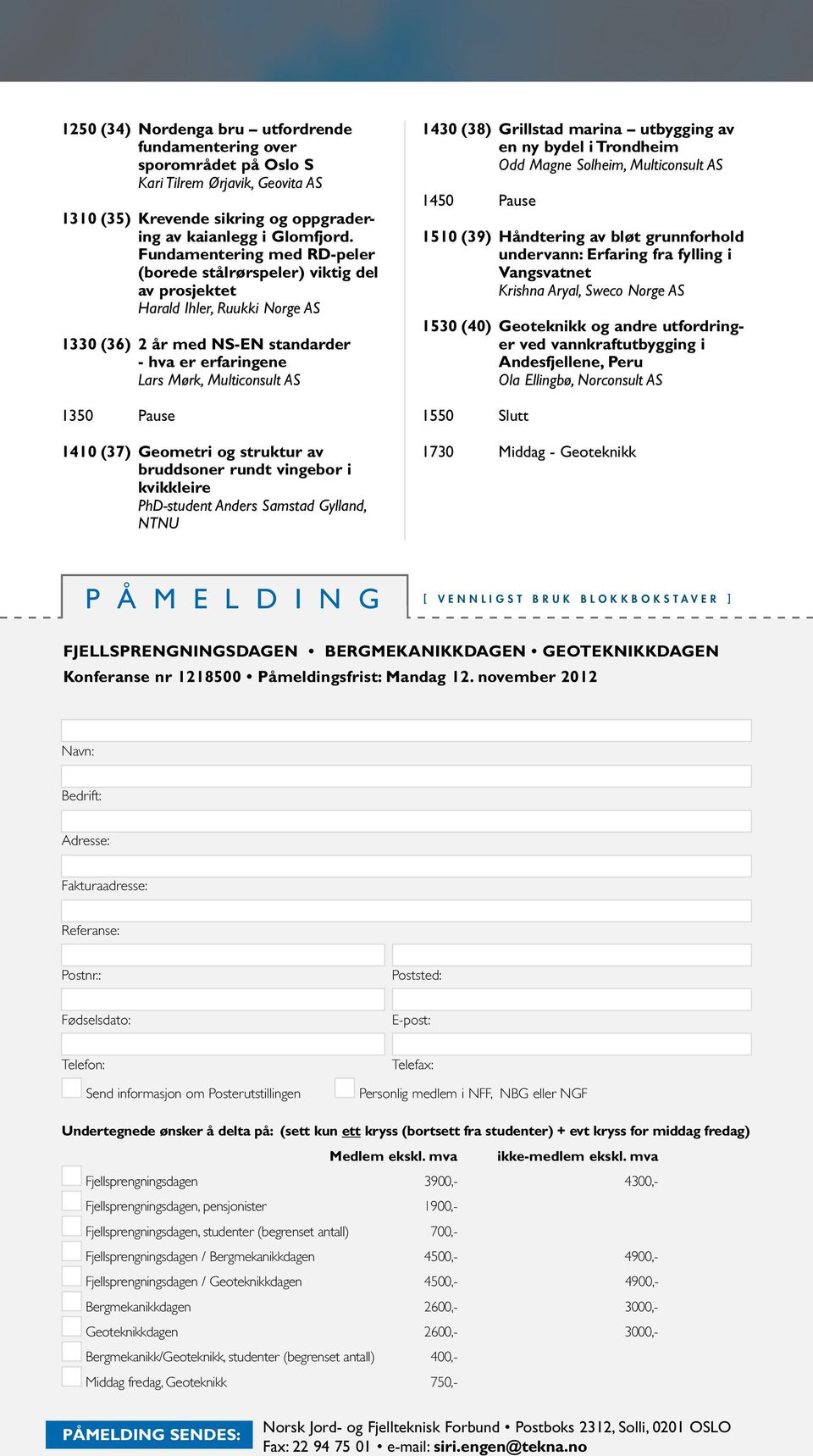 1250 (34) Nordenga bru – utfordrende fundamentering over sporområdet på Oslo S
Kari Tilrem Ørjavik, Geovita AS

1310 (35) Krevende sikring og oppgradering av kaianlegg i Glomfjord. Fundamentering med RD-peler (borede stålrørspeler) viktig del av prosjektet
Harald Ihler, Ruukki Norge AS

1330 (36) 2 år med NS-EN standarder - hva er erfaringene
Lars Mørk, Multiconsult AS

1350 Pause

1410 (37) Geometri og struktur av bruddsoner rundt vingebor i kvikkleire
PhD-student Anders Samstad Gylland, NTNU

1430 (38) Grillstad marina – utbygging av en ny bydel i Trondheim
Odd Magne Solheim, Multiconsult AS

1450 Pause

1510 (39) Håndtering av bløt grunnforhold undervann: Erfaring fra fylling i Vangsvatnet
Krishna Aryal, Sweco Norge AS

1530 (40) Geoteknikk og andre utfordringer ved vannkraftutbygging i Andesfjellene, Peru
Ola Ellingbø, Norconsult AS

1550 Slutt

1730 Middag - Geoteknikk

PÅMELDING

[ VENNLIGST BRUK BLOKKBOKSTAVER ]

FJELLSPRENGNINGSDAGEN • BERGMEKANIKKDAGEN • GEOTEKNIKKDAGEN
Konferanse nr 1218500 • Påmeldingsfrist: Mandag 12. november 2012

Navn:

Bedrift:

Adresse:

Fakturaadresse:

Referanse:

Postnr.:

Poststed:

Fødselsdato:

E-post:

Telefon:

Telefax:

Send informasjon om Posterutstillingen

Personlig medlem i NFF, NBG eller NGF

Undertegnede ønsker å delta på: (sett kun ett kryss (bortsett fra studenter) + evt kryss for middag fredag)

| | Medlem ekskl. mva | ikke-medlem ekskl. mva |
|---|---|---|
| Fjellsprengningsdagen | 3900,- | 4300,- |
| Fjellsprengningsdagen, pensjonister | 1900,- | |
| Fjellsprengningsdagen, studenter (begrenset antall) | 700,- | |
| Fjellsprengningsdagen / Bergmekanikkdagen | 4500,- | 4900,- |
| Fjellsprengningsdagen / Geoteknikkdagen | 4500,- | 4900,- |
| Bergmekanikkdagen | 2600,- | 3000,- |
| Geoteknikkdagen | 2600,- | 3000,- |
| Bergmekanikk/Geoteknikk, studenter (begrenset antall) | 400,- | |
| Middag fredag, Geoteknikk | 750,- | |

PÅMELDING SENDES: Norsk Jord- og Fjellteknisk Forbund • Postboks 2312, Solli, 0201 OSLO
Fax: 22 94 75 01 • e-mail: siri.engen@tekna.no